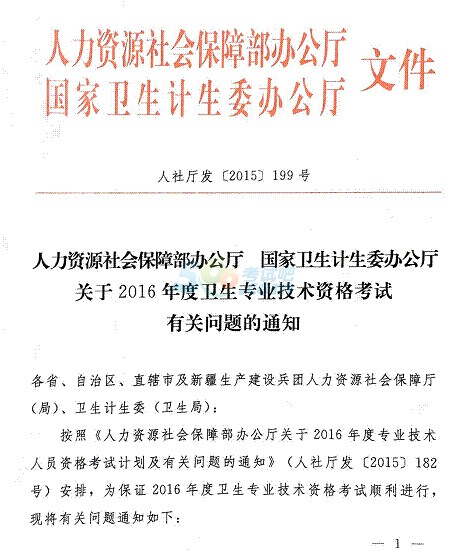 人力资源社会保障部办公厅
国家卫生计生委办公厅
文件

人社厅发〔2015〕199号

人力资源社会保障部办公厅　国家卫生计生委办公厅
关于2016年度卫生专业技术资格考试
有关问题的通知

考试吧

各省、自治区、直辖市及新疆生产建设兵团人力资源社会保障厅（局）、卫生计生委（卫生局）：

按照《人力资源社会保障部办公厅关于2016年度专业技术人员资格考试计划及有关问题的通知》（人社厅发〔2015〕182号）安排，为保证2016年度卫生专业技术资格考试顺利进行，现将有关问题通知如下：

— 1 —